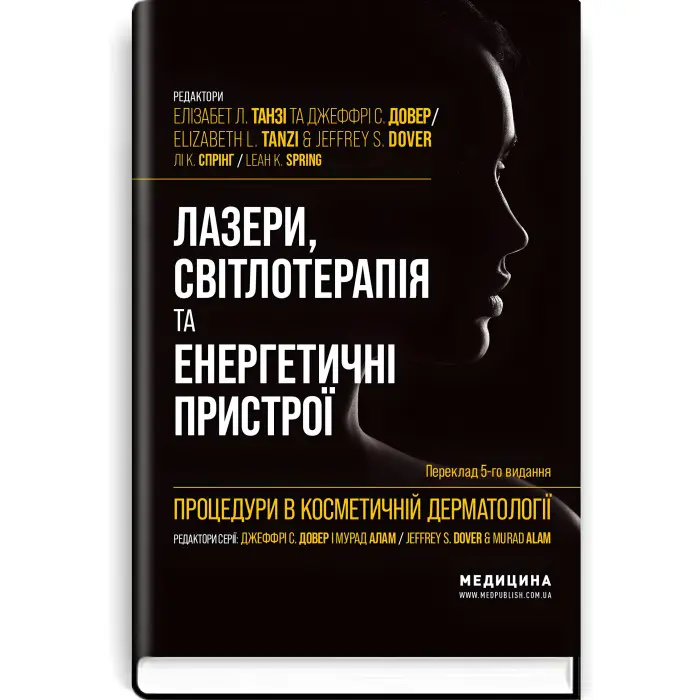 РЕДАКТОРИ
ЕЛІЗАБЕТ Л. ТАНЗІ ТА ДЖЕФФРІ С. ДОВЕР/
ELIZABETH L. TANZI & JEFFREY S. DOVER
ЛІ К. СПРІНГ / LEAH K. SPRING

ЛАЗЕРИ, СВІТЛОТЕРАПІЯ ТА ЕНЕРГЕТИЧНІ ПРИСТРОЇ

Переклад 5-го видання

ПРОЦЕДУРИ В КОСМЕТИЧНІЙ ДЕРМАТОЛОГІЇ

РЕДАКТОРИ СЕРІЇ: ДЖЕФФРІ С. ДОВЕР І МУРАД АЛАМ / JEFFREY S. DOVER & MURAD ALAM

МЕДИЦИНА
WWW.MEDPUBLISH.COM.UA